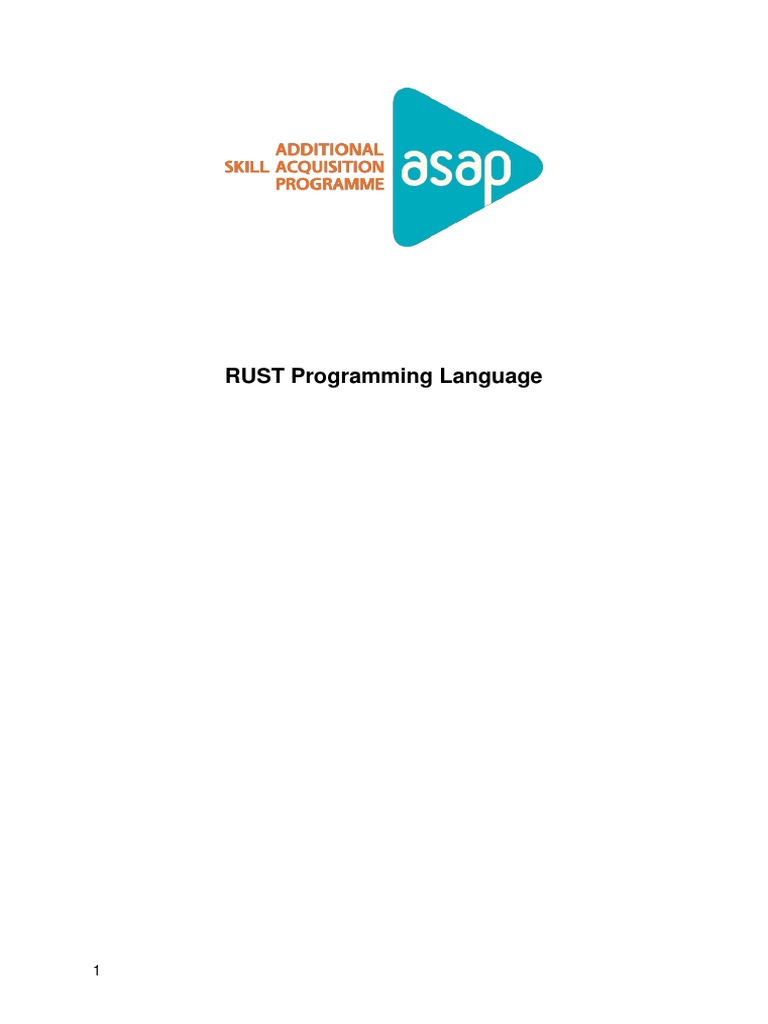 ADDITIONAL
SKILL ACQUISITION
PROGRAMME

asap

RUST Programming Language

1